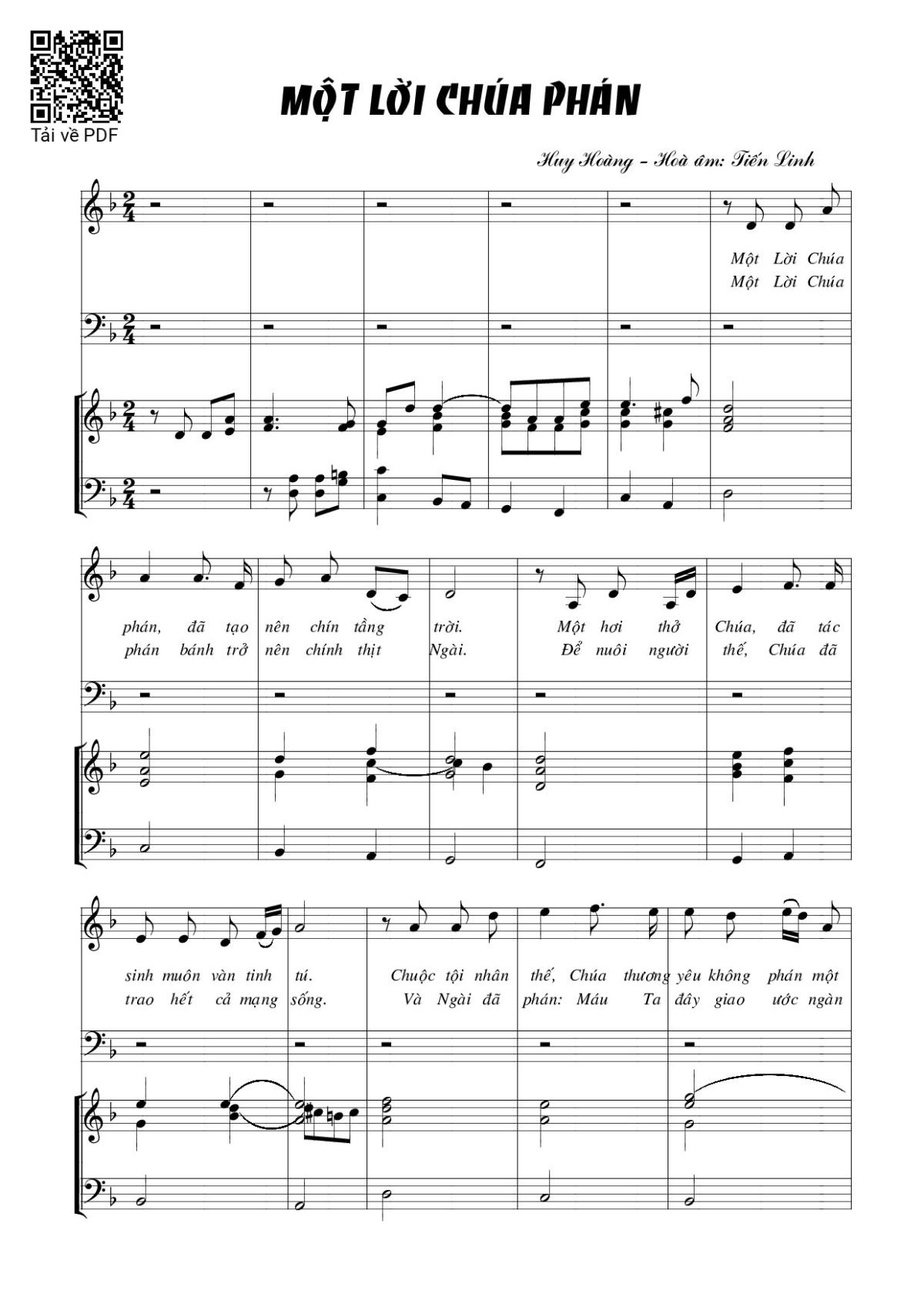 Tải về PDF

MỘT LỜI CHÚA PHÁN

Huy Hoàng - Hoà âm: Tiến Linh

Một Lời Chúa
Một Lời Chúa

phán, đã tạo nên chín tầng trời. Một hơi thở Chúa, đã tác
phán bánh trở nên chính thịt Ngài. Để nuôi người thế, Chúa đã

sinh muôn vàn tinh tú. Chuộc tội nhân thế, Chúa thương yêu không phán một
trao hết cả mạng sống. Và Ngài đã phán: Máu Ta đây giao ước ngàn